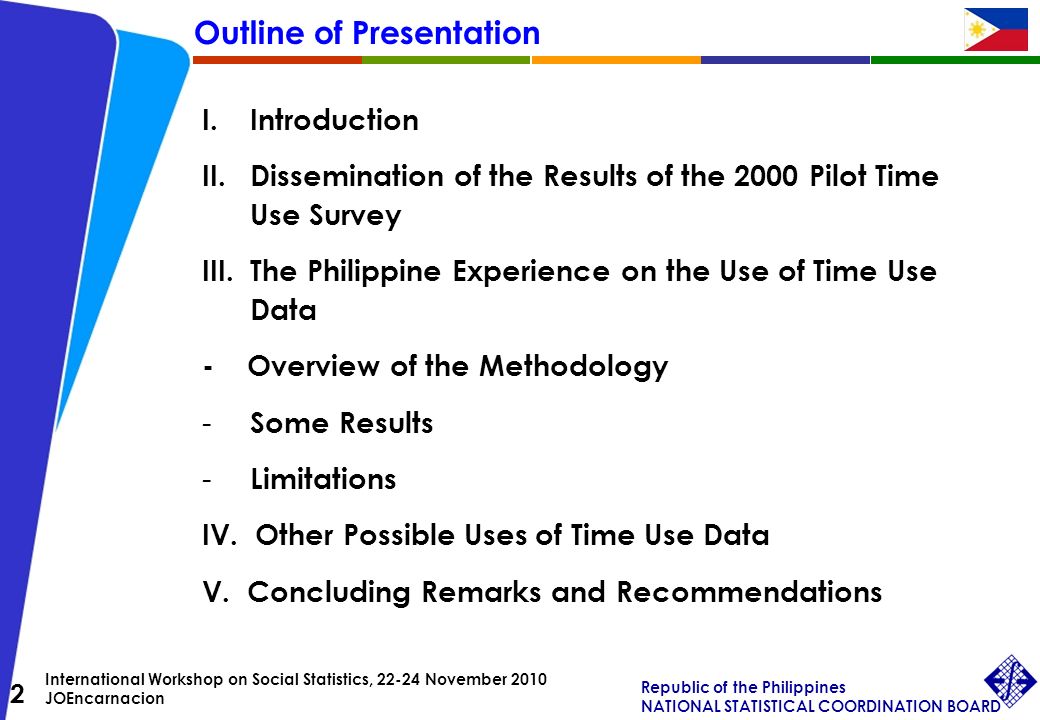 Outline of Presentation

I. Introduction

II. Dissemination of the Results of the 2000 Pilot Time Use Survey

III. The Philippine Experience on the Use of Time Use Data

- Overview of the Methodology

- Some Results

- Limitations

IV. Other Possible Uses of Time Use Data

V. Concluding Remarks and Recommendations

2

International Workshop on Social Statistics, 22-24 November 2010
JOEncarnacion

Republic of the Philippines
NATIONAL STATISTICAL COORDINATION BOARD